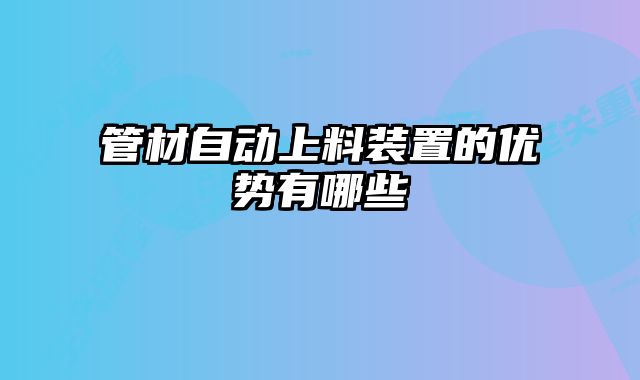 管材自动上料装置的优势有哪些